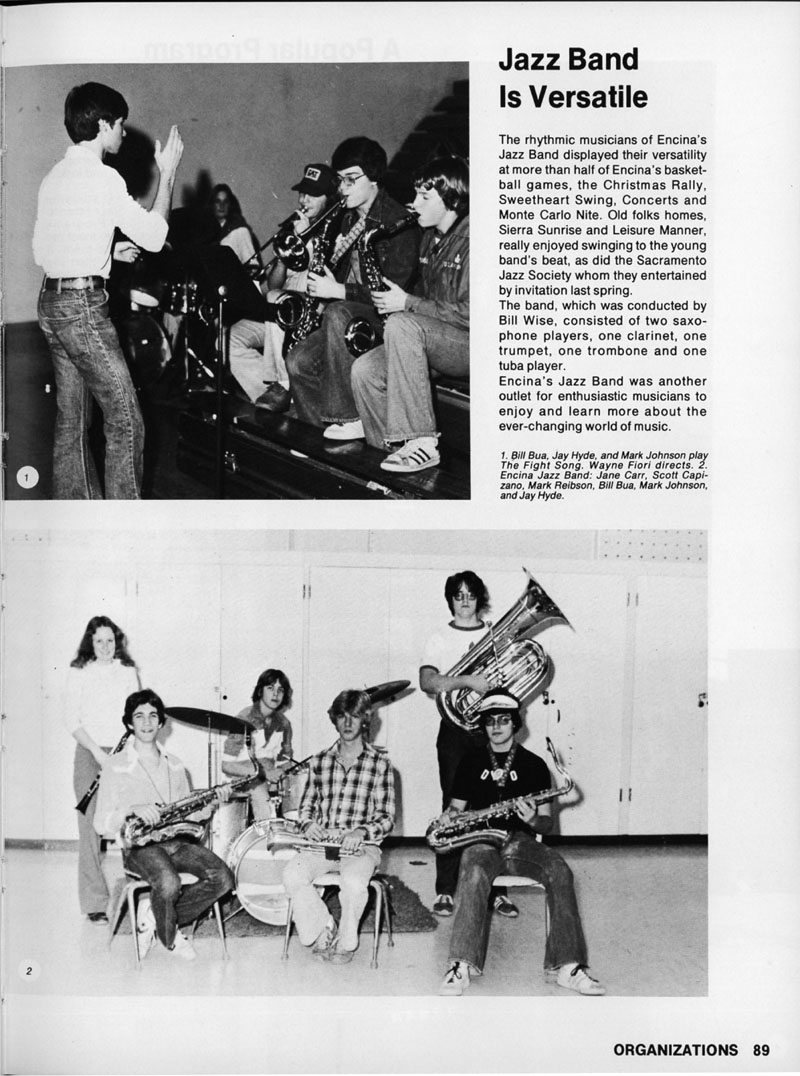 Jazz Band Is Versatile

The rhythmic musicians of Encina's Jazz Band displayed their versatility at more than half of Encina's basketball games, the Christmas Rally, Sweetheart Swing, Concerts and Monte Carlo Nite. Old folks homes, Sierra Sunrise and Leisure Manner, really enjoyed swinging to the young band's beat, as did the Sacramento Jazz Society whom they entertained by invitation last spring.

The band, which was conducted by Bill Wise, consisted of two saxophone players, one clarinet, one trumpet, one trombone and one tuba player.

Encina's Jazz Band was another outlet for enthusiastic musicians to enjoy and learn more about the ever-changing world of music.

1. Bill Bua, Jay Hyde, and Mark Johnson play The Fight Song. Wayne Fiori directs. 2. Encina Jazz Band: Jane Carr, Scott Capizano, Mark Reibson, Bill Bua, Mark Johnson, and Jay Hyde.

1

2

ORGANIZATIONS 89